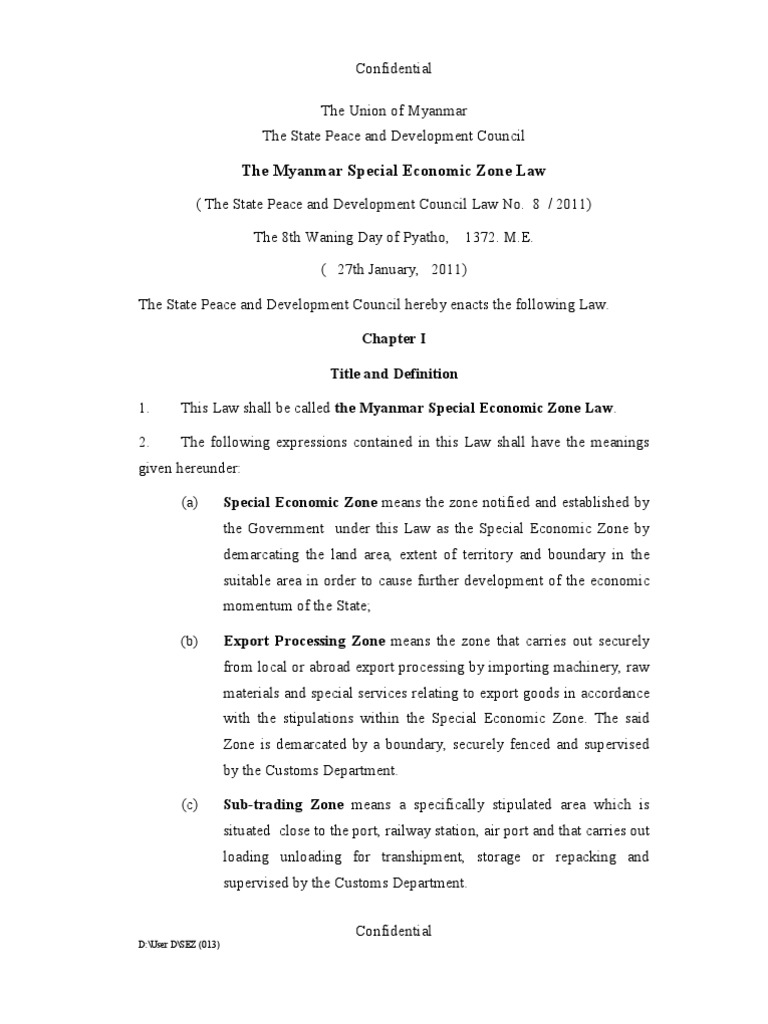 Confidential

The Union of Myanmar
The State Peace and Development Council

The Myanmar Special Economic Zone Law

( The State Peace and Development Council Law No. 8 / 2011)

The 8th Waning Day of Pyatho, 1372. M.E.

( 27th January, 2011)

The State Peace and Development Council hereby enacts the following Law.

Chapter I

Title and Definition

1. This Law shall be called the Myanmar Special Economic Zone Law.

2. The following expressions contained in this Law shall have the meanings given hereunder:

(a) Special Economic Zone means the zone notified and established by the Government under this Law as the Special Economic Zone by demarcating the land area, extent of territory and boundary in the suitable area in order to cause further development of the economic momentum of the State;

(b) Export Processing Zone means the zone that carries out securely from local or abroad export processing by importing machinery, raw materials and special services relating to export goods in accordance with the stipulations within the Special Economic Zone. The said Zone is demarcated by a boundary, securely fenced and supervised by the Customs Department.

(c) Sub-trading Zone means a specifically stipulated area which is situated close to the port, railway station, air port and that carries out loading unloading for transhipment, storage or repacking and supervised by the Customs Department.

Confidential

D:\User D\SEZ (013)